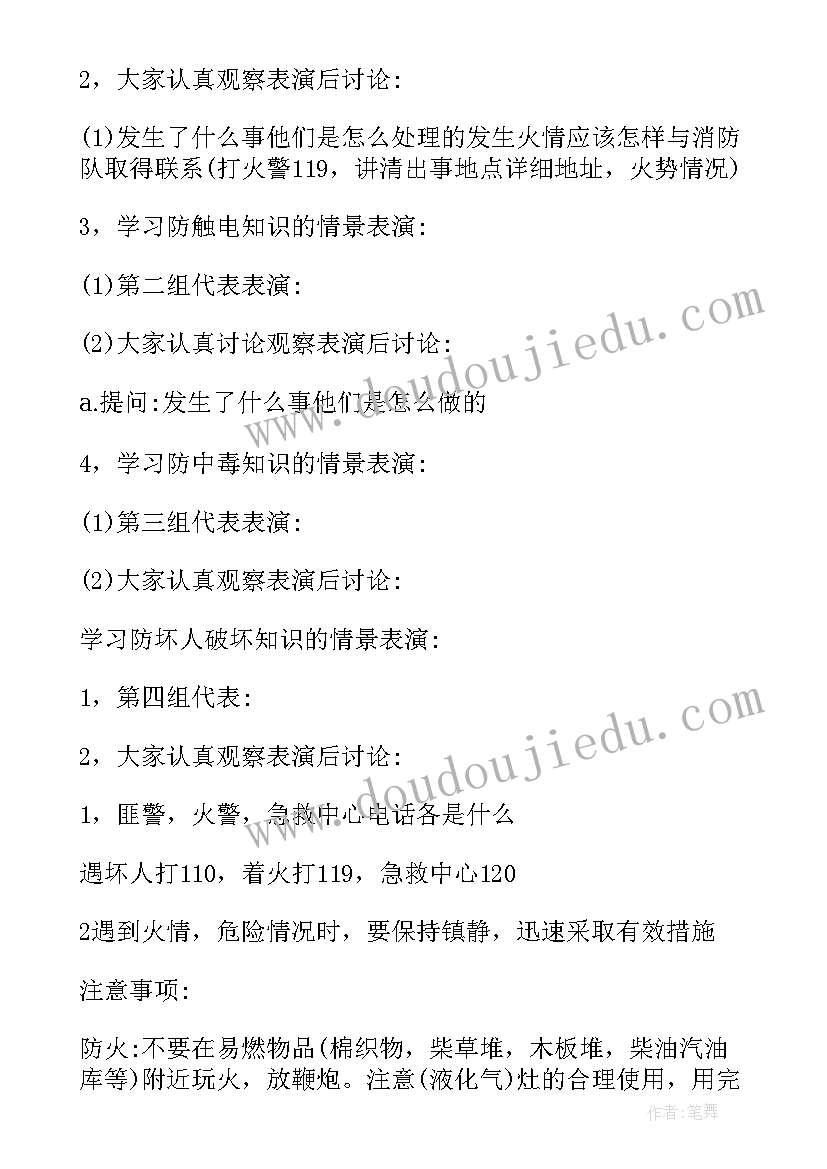 2，大家认真观察表演后讨论:

(1)发生了什么事他们是怎么处理的发生火情应该怎样与消防队取得联系(打火警119，讲清出事地点详细地址，火势情况)

3，学习防触电知识的情景表演:

(1)第二组代表表演:

(2)大家认真讨论观察表演后讨论:

a.提问:发生了什么事他们是怎么做的

4，学习防中毒知识的情景表演:

(1)第三组代表表演:

(2)大家认真观察表演后讨论:

学习防坏人破坏知识的情景表演:

1，第四组代表:

2，大家认真观察表演后讨论:

1，匪警，火警，急救中心电话各是什么

遇坏人打110，着火打119，急救中心120

2遇到火情，危险情况时，要保持镇静，迅速采取有效措施

注意事项:

防火:不要在易燃物品(棉织物，柴草堆，木板堆，柴油汽油库等)附近玩火，放鞭炮。注意(液化气)灶的合理使用，用完

www.doudoujiedu.com

www.doudoujiedu.com

作者:笔舞